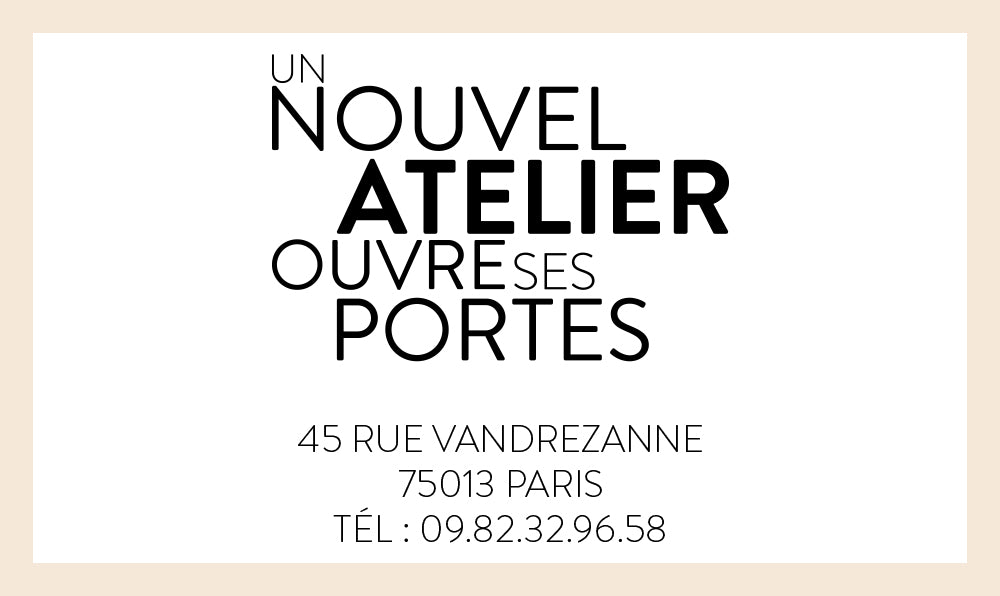 UN
NOUVEL
ATELIER
OUVRE SES
PORTES

45 RUE VANDREZANNE
75013 PARIS
TÉL : 09.82.32.96.58